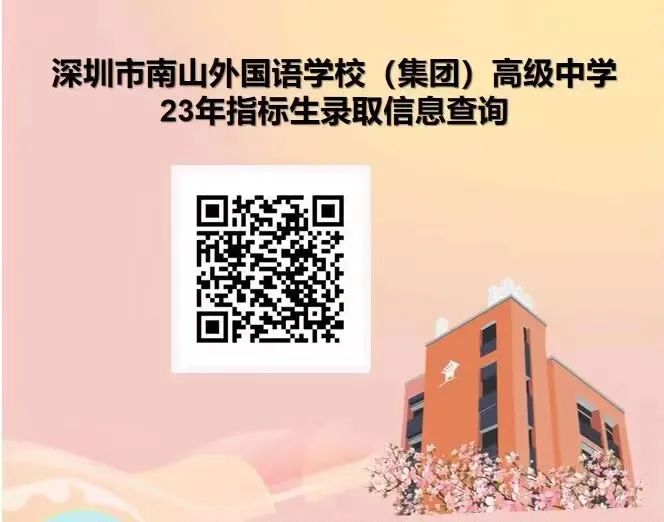 深圳市南山外国语学校（集团）高级中学
23年指标生录取信息查询